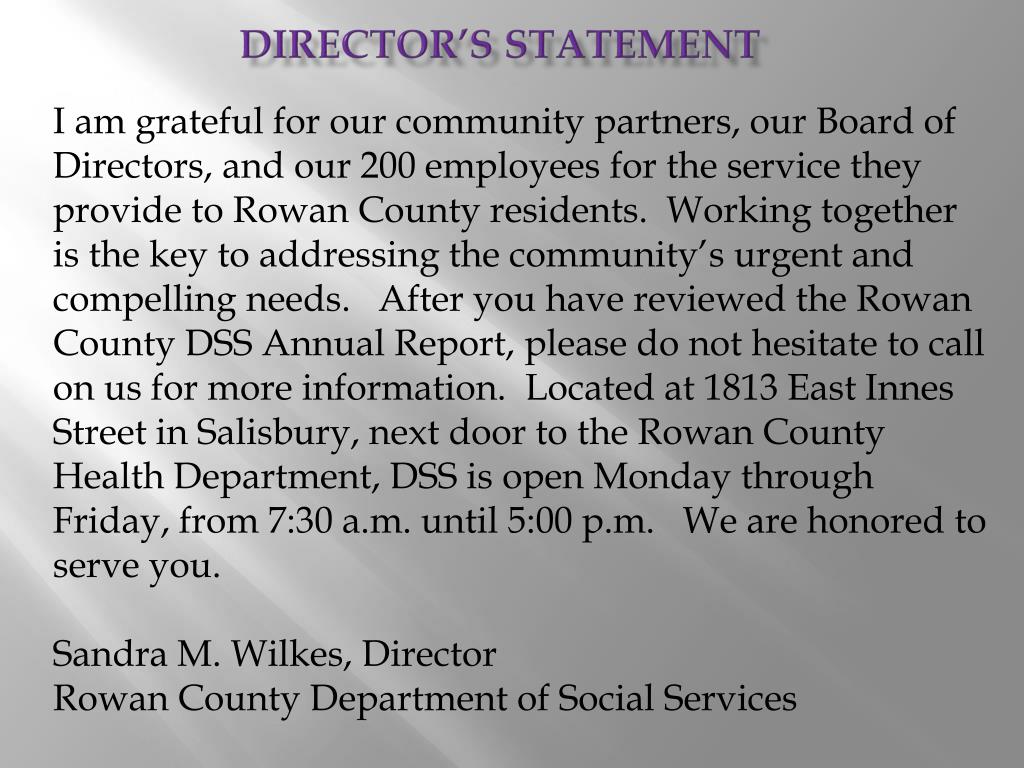 DIRECTOR'S STATEMENT

I am grateful for our community partners, our Board of Directors, and our 200 employees for the service they provide to Rowan County residents. Working together is the key to addressing the community's urgent and compelling needs. After you have reviewed the Rowan County DSS Annual Report, please do not hesitate to call on us for more information. Located at 1813 East Innes Street in Salisbury, next door to the Rowan County Health Department, DSS is open Monday through Friday, from 7:30 a.m. until 5:00 p.m. We are honored to serve you.

Sandra M. Wilkes, Director
Rowan County Department of Social Services